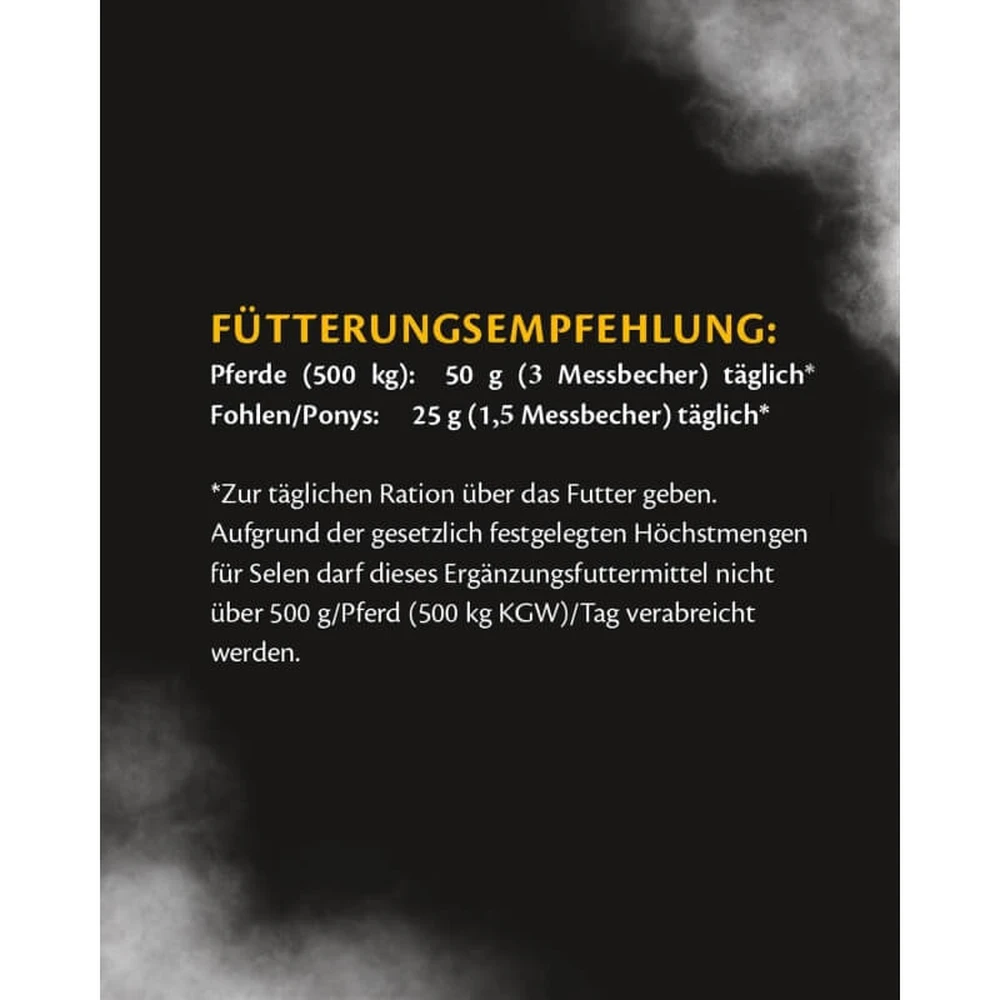 FÜTTERUNGSEMPFEHLUNG:
Pferde (500 kg): 50 g (3 Messbecher) täglich*
Fohlen/Ponys: 25 g (1,5 Messbecher) täglich*

*Zur täglichen Ration über das Futter geben. Aufgrund der gesetzlich festgelegten Höchstmengen für Selen darf dieses Ergänzungsfuttermittel nicht über 500 g/Pferd (500 kg KGW)/Tag verabreicht werden.